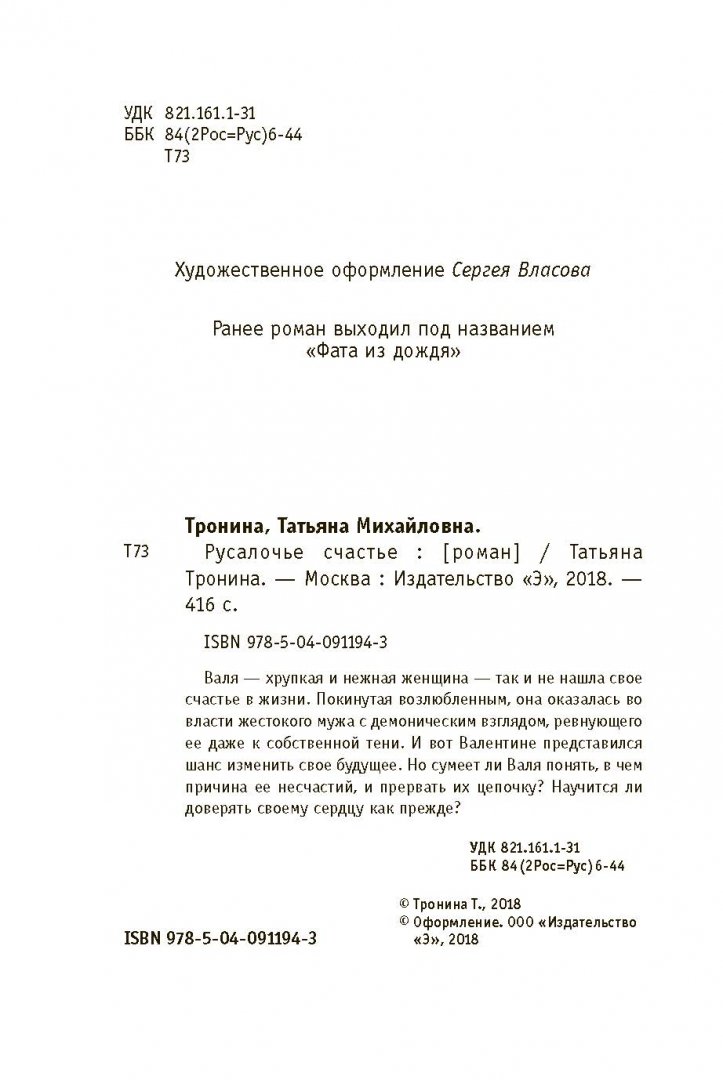 УДК 821.161.1-31
ББК 84(2Рос=Рус)6-44
Т73

Художественное оформление Сергея Власова

Ранее роман выходил под названием
«Фата из дождя»

Тронина, Татьяна Михайловна.

Т73 Русалочье счастье : [роман] / Татьяна Тронина. — Москва : Издательство «Э», 2018. — 416 с.

ISBN 978-5-04-091194-3

Валя — хрупкая и нежная женщина — так и не нашла свое счастье в жизни. Покинутая возлюбленным, она оказалась во власти жестокого мужа с демоническим взглядом, ревнующего ее даже к собственной тени. И вот Валентине представился шанс изменить свое будущее. Но сумеет ли Валя понять, в чем причина ее несчастий, и прервать их цепочку? Научится ли доверять своему сердцу как прежде?

УДК 821.161.1-31
ББК 84(2Рос=Рус)6-44

© Тронина Т., 2018
© Оформление. ООО «Издательство «Э», 2018

ISBN 978-5-04-091194-3